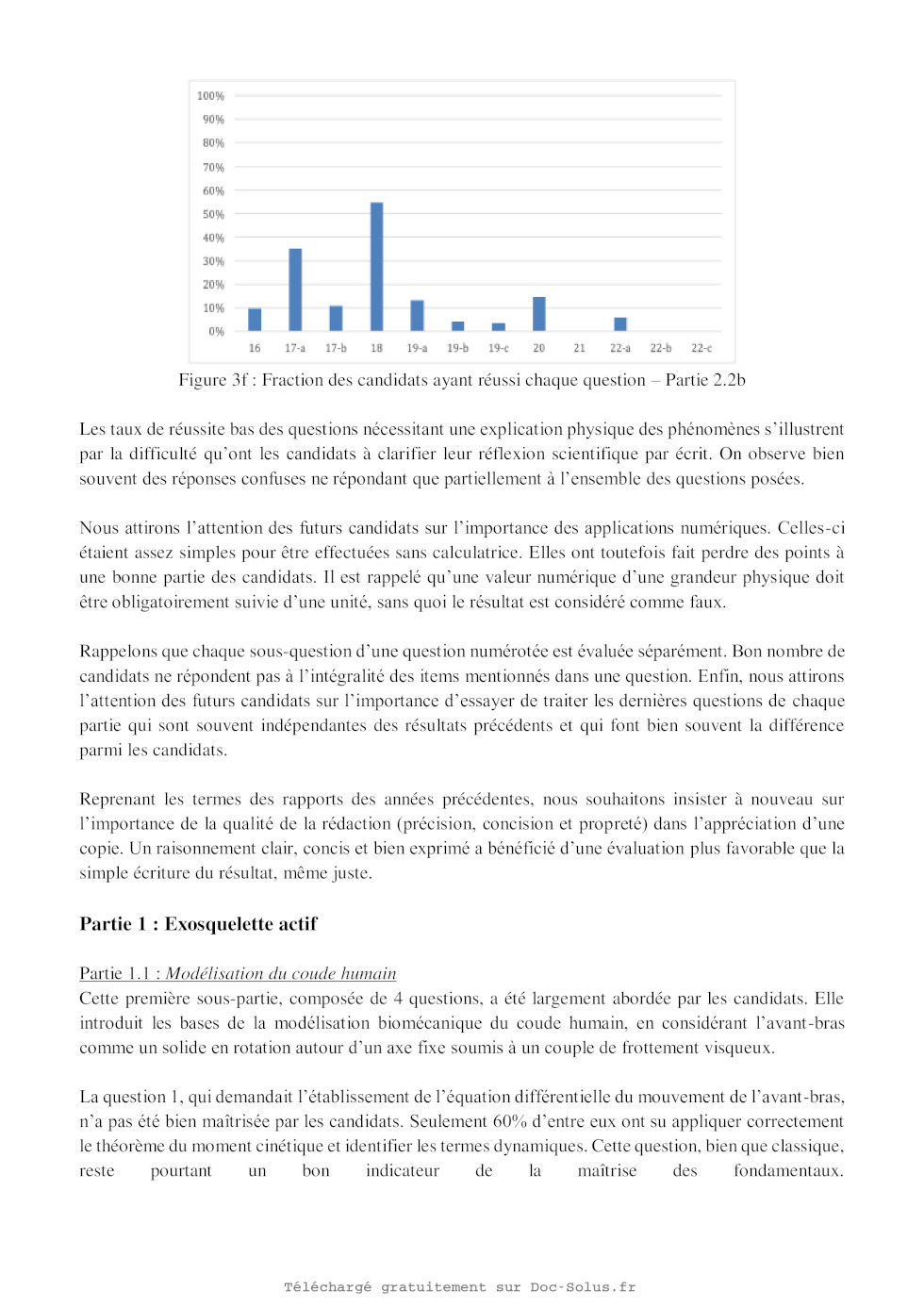 100%
90%
80%
70%
60%
50%
40%
30%
20%
10%
0%
16 17-a 17-b 18 19-a 19-b 19-c 20 21 22-a 22-b 22-c

Figure 3f : Fraction des candidats ayant réussi chaque question – Partie 2.2b

Les taux de réussite bas des questions nécessitant une explication physique des phénomènes s'illustrent par la difficulté qu'ont les candidats à clarifier leur réflexion scientifique par écrit. On observe bien souvent des réponses confuses ne répondant que partiellement à l'ensemble des questions posées.

Nous attirons l'attention des futurs candidats sur l'importance des applications numériques. Celles-ci étaient assez simples pour être effectuées sans calculatrice. Elles ont toutefois fait perdre des points à une bonne partie des candidats. Il est rappelé qu'une valeur numérique d'une grandeur physique doit être obligatoirement suivie d'une unité, sans quoi le résultat est considéré comme faux.

Rappelons que chaque sous-question d'une question numérotée est évaluée séparément. Bon nombre de candidats ne répondent pas à l'intégralité des items mentionnés dans une question. Enfin, nous attirons l'attention des futurs candidats sur l'importance d'essayer de traiter les dernières questions de chaque partie qui sont souvent indépendantes des résultats précédents et qui font bien souvent la différence parmi les candidats.

Reprenant les termes des rapports des années précédentes, nous souhaitons insister à nouveau sur l'importance de la qualité de la rédaction (précision, concision et propreté) dans l'appréciation d'une copie. Un raisonnement clair, concis et bien exprimé a bénéficié d'une évaluation plus favorable que la simple écriture du résultat, même juste.

Partie 1 : Exosquelette actif

Partie 1.1 : Modélisation du coude humain
Cette première sous-partie, composée de 4 questions, a été largement abordée par les candidats. Elle introduit les bases de la modélisation biomécanique du coude humain, en considérant l'avant-bras comme un solide en rotation autour d'un axe fixe soumis à un couple de frottement visqueux.

La question 1, qui demandait l'établissement de l'équation différentielle du mouvement de l'avant-bras, n'a pas été bien maîtrisée par les candidats. Seulement 60% d'entre eux ont su appliquer correctement le théorème du moment cinétique et identifier les termes dynamiques. Cette question, bien que classique, reste pourtant un bon indicateur de la maîtrise des fondamentaux.

Téléchargé gratuitement sur Doc-Solus.fr